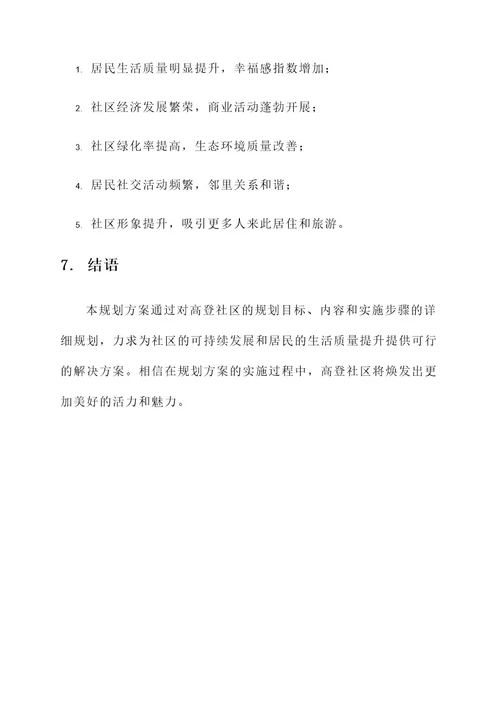 1. 居民生活质量明显提升，幸福感指数增加；

2. 社区经济发展繁荣，商业活动蓬勃开展；

3. 社区绿化率提高，生态环境质量改善；

4. 居民社交活动频繁，邻里关系和谐；

5. 社区形象提升，吸引更多人来此居住和旅游。

7. 结语

本规划方案通过对高登社区的规划目标、内容和实施步骤的详细规划，力求为社区的可持续发展和居民的生活质量提升提供可行的解决方案。相信在规划方案的实施过程中，高登社区将焕发出更加美好的活力和魅力。